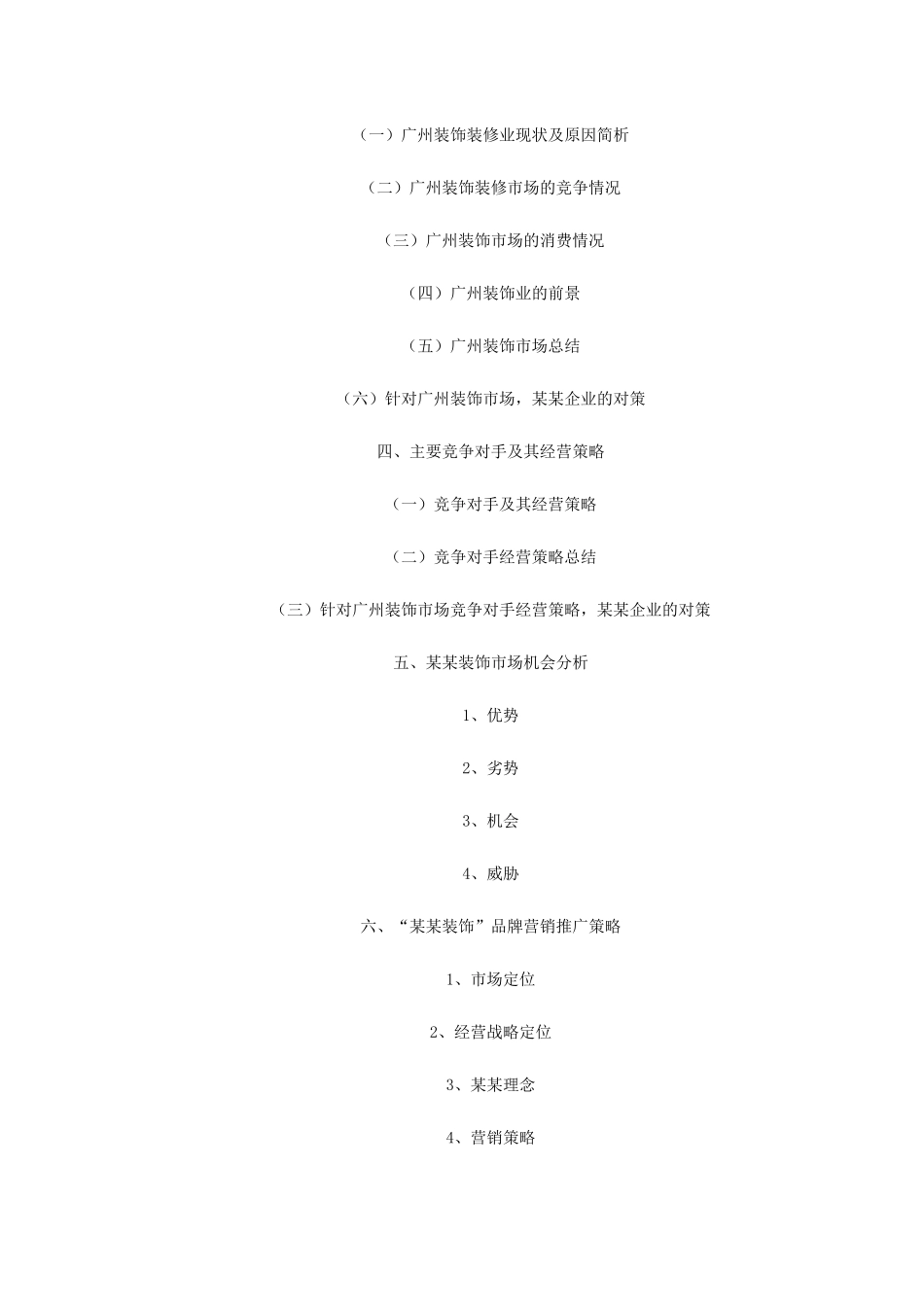 （一）广州装饰装修业现状及原因简析

（二）广州装饰装修市场的竞争情况

（三）广州装饰市场的消费情况

（四）广州装饰业的前景

（五）广州装饰市场总结

（六）针对广州装饰市场，某某企业的对策

四、主要竞争对手及其经营策略

（一）竞争对手及其经营策略

（二）竞争对手经营策略总结

（三）针对广州装饰市场竞争对手经营策略，某某企业的对策

五、某某装饰市场机会分析

1、优势

2、劣势

3、机会

4、威胁

六、“某某装饰”品牌营销推广策略

1、市场定位

2、经营战略定位

3、某某理念

4、营销策略